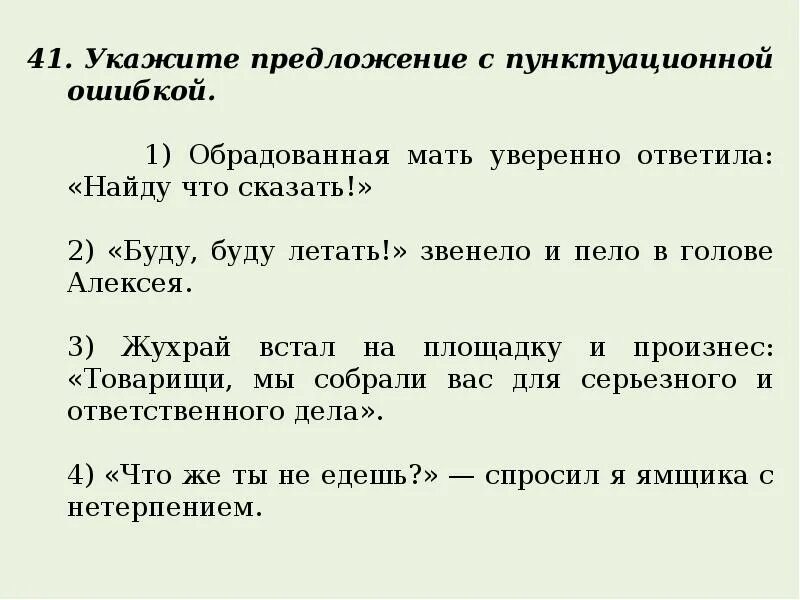 41. Укажите предложение с пунктуационной ошибкой.

1) Обрадованная мать уверенно ответила: «Найду что сказать!»

2) «Буду, буду летать!» звенело и пело в голове Алексея.

3) Жухрай встал на площадку и произнес: «Товарищи, мы собрали вас для серьезного и ответственного дела».

4) «Что же ты не едешь?» — спросил я ямщика с нетерпением.